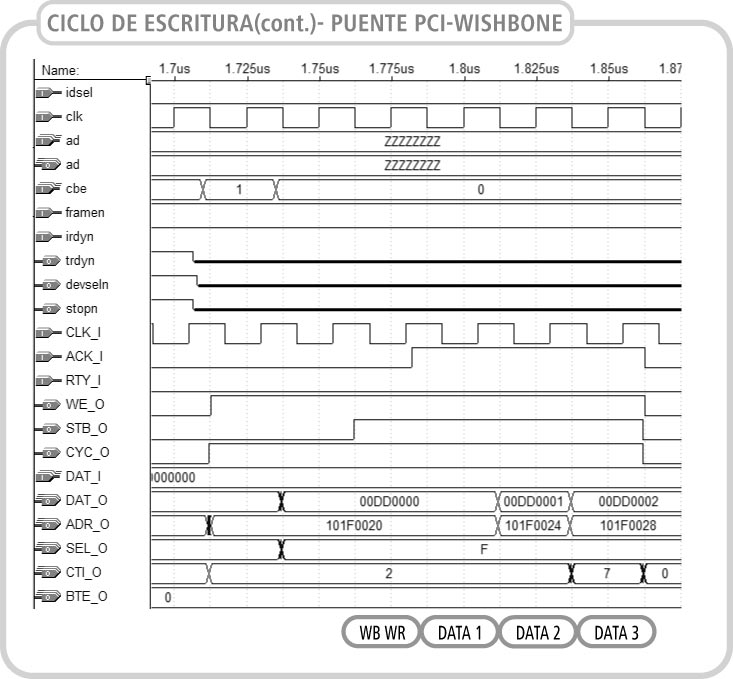 CICLO DE ESCRITURA(cont.)- PUENTE PCI-WISHBONE

Name:
1.7us
1.725us
1.75us
1.775us
1.8us
1.825us
1.85us
1.87

idsel
clk
ad
ZZZZZZZZ
ad
ZZZZZZZZ
cbe
1
0
framen
irdyn
trdyn
devseln
stopn
CLK_I
ACK_I
RTY_I
WE_O
STB_O
CYC_O
DAT_I
000000
DAT_O
00DD0000
00DD0001
00DD0002
ADR_O
101F0020
101F0024
101F0028
SEL_O
F
CTI_O
2
7
0
BTE_O
0

WB WR
DATA 1
DATA 2
DATA 3